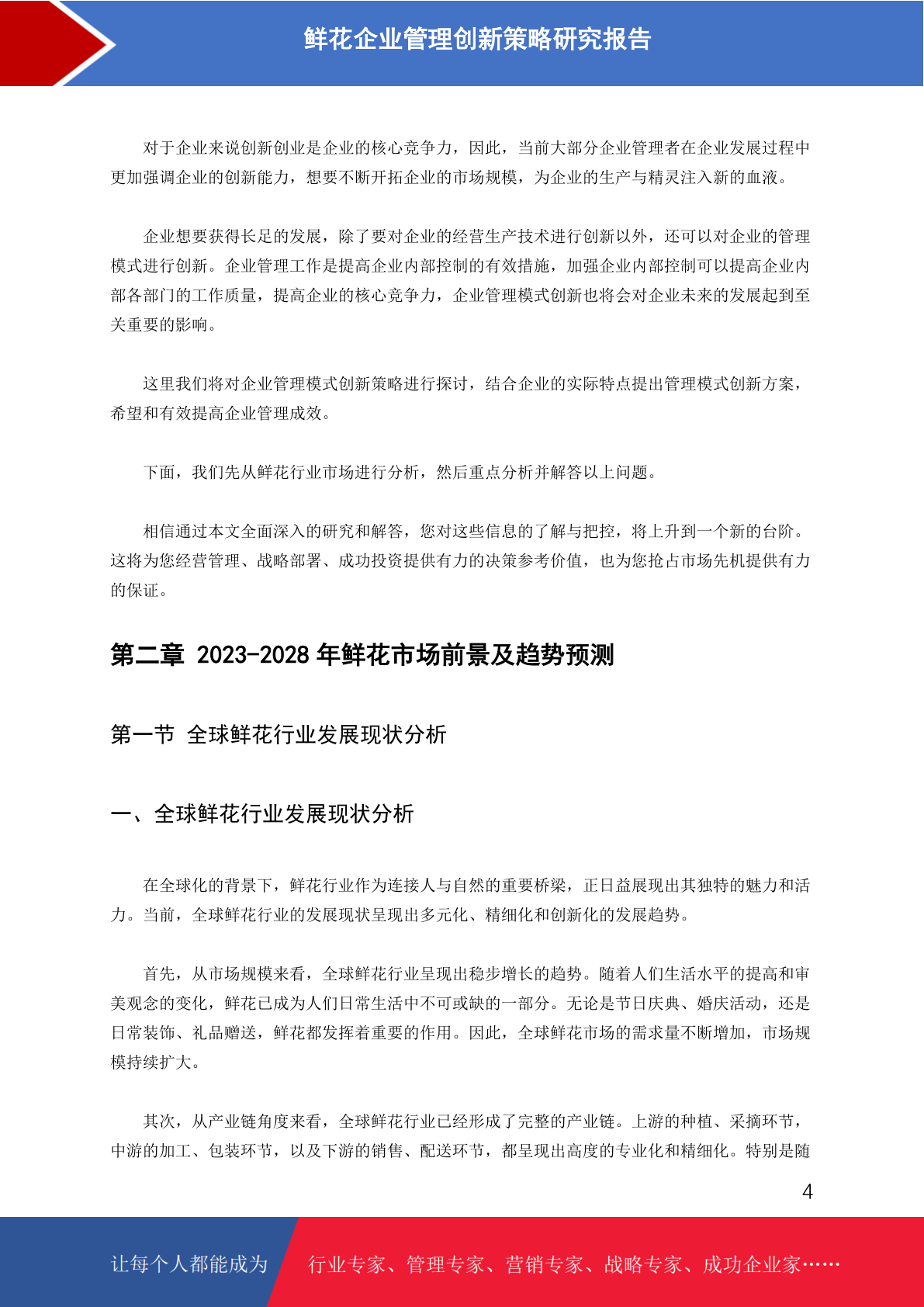 鲜花企业管理创新策略研究报告

对于企业来说创新创业是企业的核心竞争力，因此，当前大部分企业管理者在企业发展过程中更加强调企业的创新能力，想要不断开拓企业的市场规模，为企业的生产与精灵注入新的血液。

企业想要获得长足的发展，除了要对企业的经营生产技术进行创新以外，还可以对企业的管理模式进行创新。企业管理工作是提高企业内部控制的有效措施，加强企业内部控制可以提高企业内部各部门的工作质量，提高企业的核心竞争力，企业管理模式创新也将会对企业未来的发展起到至关重要的影响。

这里我们将对企业管理模式创新策略进行探讨，结合企业的实际特点提出管理模式创新方案，希望和有效提高企业管理成效。

下面，我们先从鲜花行业市场进行分析，然后重点分析并解答以上问题。

相信通过本文全面深入的研究和解答，您对这些信息的了解与把控，将上升到一个新的台阶。这将为您经营管理、战略部署、成功投资提供有力的决策参考价值，也为您抢占市场先机提供有力的保证。

第二章 2023-2028 年鲜花市场前景及趋势预测

第一节 全球鲜花行业发展现状分析

一、全球鲜花行业发展现状分析

在全球化的背景下，鲜花行业作为连接人与自然的重要桥梁，正日益展现出其独特的魅力和活力。当前，全球鲜花行业的发展现状呈现出多元化、精细化和创新化的发展趋势。

首先，从市场规模来看，全球鲜花行业呈现出稳步增长的趋势。随着人们生活水平的提高和审美观念的变化，鲜花已成为人们日常生活中不可或缺的一部分。无论是节日庆典、婚庆活动，还是日常装饰、礼品赠送，鲜花都发挥着重要的作用。因此，全球鲜花市场的需求量不断增加，市场规模持续扩大。

其次，从产业链角度来看，全球鲜花行业已经形成了完整的产业链。上游的种植、采摘环节，中游的加工、包装环节，以及下游的销售、配送环节，都呈现出高度的专业化和精细化。特别是随

4

让每个人都能成为 行业专家、管理专家、营销专家、战略专家、成功企业家……